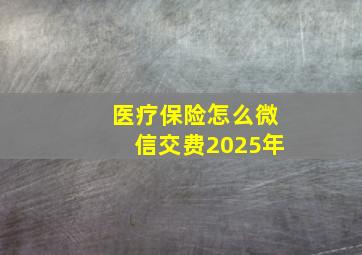 医疗保险怎么微信交费2025年